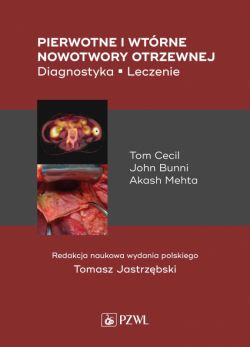 PIERWOTNE I WTÓRNE NOWOTWORY OTRZEWNEJ
Diagnostyka ▪ Leczenie

Tom Cecil
John Bunni
Akash Mehta

Redakcja naukowa wydania polskiego
Tomasz Jastrzębski

PZWL